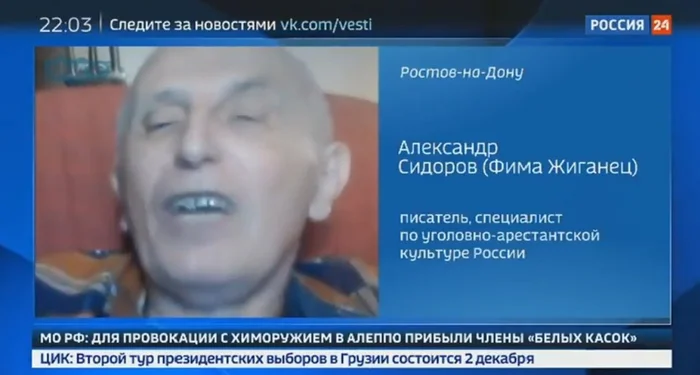 22:03 | Следите за новостями vk.com/vesti

РОССИЯ 24

Ростов-на-Дону

Александр Сидоров (Фима Жиганец)

писатель, специалист по уголовно-арестантской культуре России

МО РФ: ДЛЯ ПРОВОКАЦИИ С ХИМОРУЖИЕМ В АЛЕППО ПРИБЫЛИ ЧЛЕНЫ «БЕЛЫХ КАСОК»

ЦИК: Второй тур президентских выборов в Грузии состоится 2 декабря